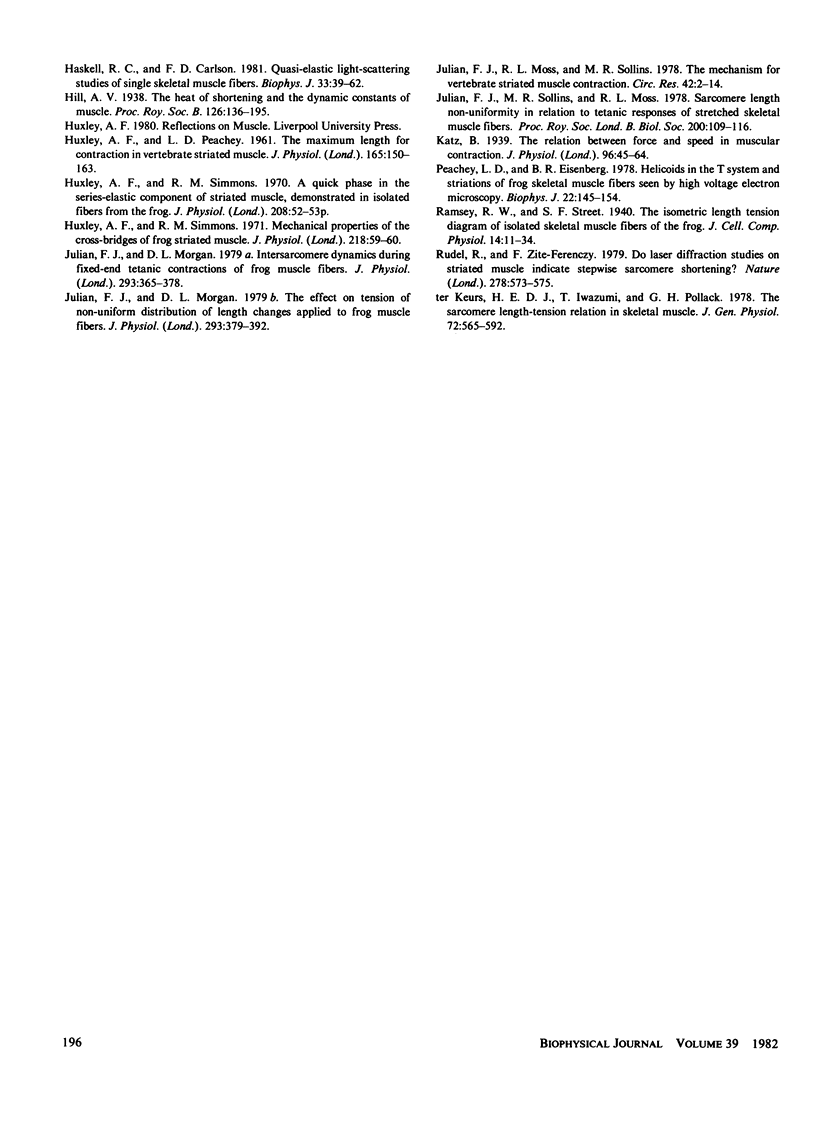 Haskell, R. C., and F. D. Carlson. 1981. Quasi-elastic light-scattering studies of single skeletal muscle fibers. Biophys. J. 33:39–62.

Hill, A. V. 1938. The heat of shortening and the dynamic constants of muscle. Proc. Roy. Soc. B. 126:136–195.

Huxley, A. F. 1980. Reflections on Muscle. Liverpool University Press.

Huxley, A. F., and L. D. Peachey. 1961. The maximum length for contraction in vertebrate striated muscle. J. Physiol. (Lond.). 165:150–163.

Huxley, A. F., and R. M. Simmons. 1970. A quick phase in the series-elastic component of striated muscle, demonstrated in isolated fibers from the frog. J. Physiol. (Lond.). 208:52–53p.

Huxley, A. F., and R. M. Simmons. 1971. Mechanical properties of the cross-bridges of frog striated muscle. J. Physiol. (Lond.). 218:59–60.

Julian, F. J., and D. L. Morgan. 1979 a. Intersarcomere dynamics during fixed-end tetanic contractions of frog muscle fibers. J. Physiol. (Lond.). 293:365–378.

Julian, F. J., and D. L. Morgan. 1979 b. The effect on tension of non-uniform distribution of length changes applied to frog muscle fibers. J. Physiol. (Lond.). 293:379–392.

Julian, F. J., R. L. Moss, and M. R. Sollins. 1978. The mechanism for vertebrate striated muscle contraction. Circ. Res. 42:2–14.

Julian, F. J., M. R. Sollins, and R. L. Moss. 1978. Sarcomere length non-uniformity in relation to tetanic responses of stretched skeletal muscle fibers. Proc. Roy. Soc. Lond. B. Biol. Soc. 200:109–116.

Katz, B. 1939. The relation between force and speed in muscular contraction. J. Physiol. (Lond.). 96:45–64.

Peachey, L. D., and B. R. Eisenberg. 1978. Helicoids in the T system and striations of frog skeletal muscle fibers seen by high voltage electron microscopy. Biophys. J. 22:145–154.

Ramsey, R. W., and S. F. Street. 1940. The isometric length tension diagram of isolated skeletal muscle fibers of the frog. J. Cell. Comp. Physiol. 14:11–34.

Rudel, R., and F. Zite-Ferenczy. 1979. Do laser diffraction studies on striated muscle indicate stepwise sarcomere shortening? Nature (Lond.). 278:573–575.

ter Keurs, H. E. D. J., T. Iwazumi, and G. H. Pollack. 1978. The sarcomere length-tension relation in skeletal muscle. J. Gen. Physiol. 72:565–592.

196 BIOPHYSICAL JOURNAL VOLUME 39 1982